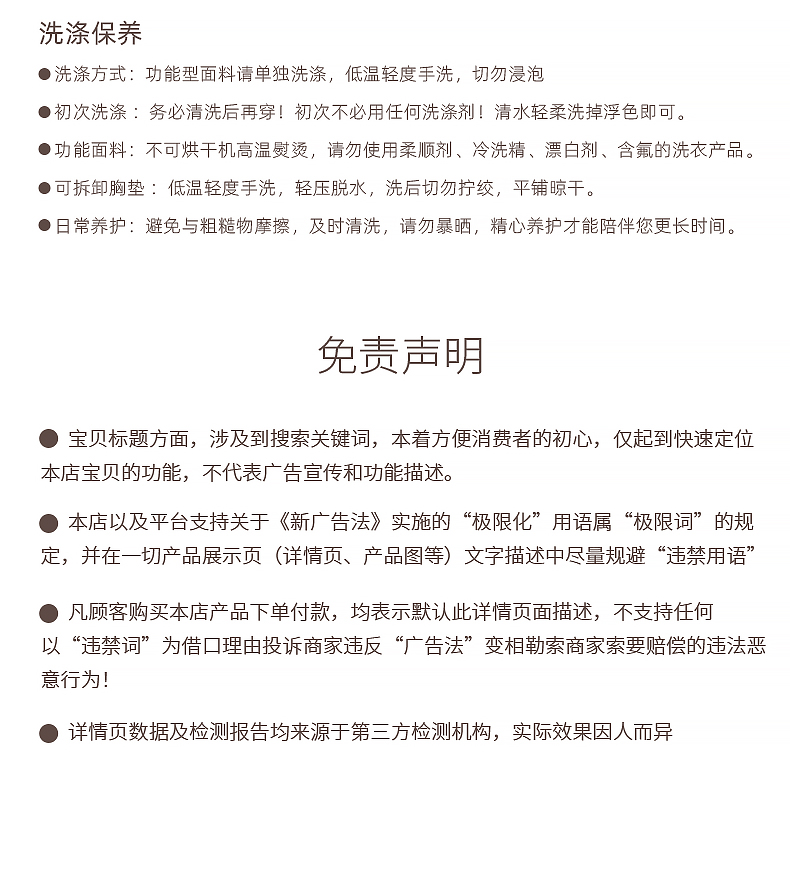 洗涤保养

●洗涤方式：功能型面料请单独洗涤，低温轻度手洗，切勿浸泡

●初次洗涤：务必清洗后再穿！初次不必用任何洗涤剂！清水轻柔洗掉浮色即可。

●功能面料：不可烘干机高温熨烫，请勿使用柔顺剂、冷洗精、漂白剂、含氟的洗衣产品。

●可拆卸胸垫：低温轻度手洗，轻压脱水，洗后切勿拧绞，平铺晾干。

●日常养护：避免与粗糙物摩擦，及时清洗，请勿暴晒，精心养护才能陪伴您更长时间。

免责声明

● 宝贝标题方面，涉及到搜索关键词，本着方便消费者的初心，仅起到快速定位本店宝贝的功能，不代表广告宣传和功能描述。

● 本店以及平台支持关于《新广告法》实施的“极限化”用语属“极限词”的规定，并在一切产品展示页（详情页、产品图等）文字描述中尽量规避“违禁用语”

● 凡顾客购买本店产品下单付款，均表示默认此详情页面描述，不支持任何以“违禁词”为借口理由投诉商家违反“广告法”变相勒索商家索要赔偿的违法恶意行为！

● 详情页数据及检测报告均来源于第三方检测机构，实际效果因人而异